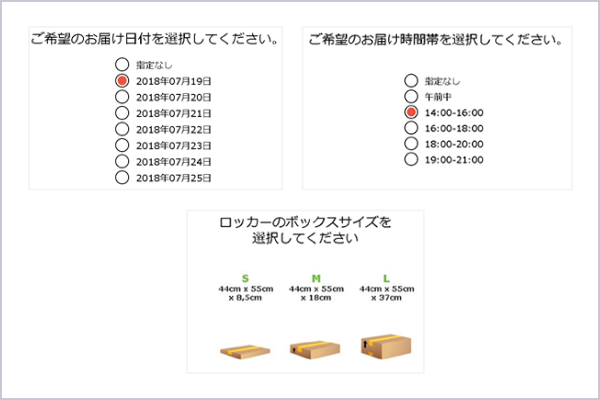 ご希望のお届け日付を選択してください。

指定なし
2018年07月19日
2018年07月20日
2018年07月21日
2018年07月22日
2018年07月23日
2018年07月24日
2018年07月25日

ご希望のお届け時間帯を選択してください。

指定なし
午前中
14:00-16:00
16:00-18:00
18:00-20:00
19:00-21:00

ロッカーのボックスサイズを選択してください

S
44cm x 55cm x 8,5cm

M
44cm x 55cm x 18cm

L
44cm x 55cm x 37cm